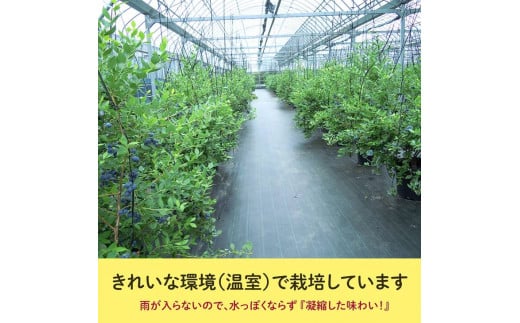 きれいな環境(温室)で栽培しています

雨が入らないので、水っぽくならず『凝縮した味わい!』